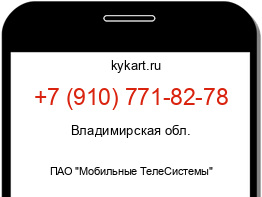 kykart.ru

+7 (910) 771-82-78

Владимирская обл.

ПАО "Мобильные ТелеСистемы"